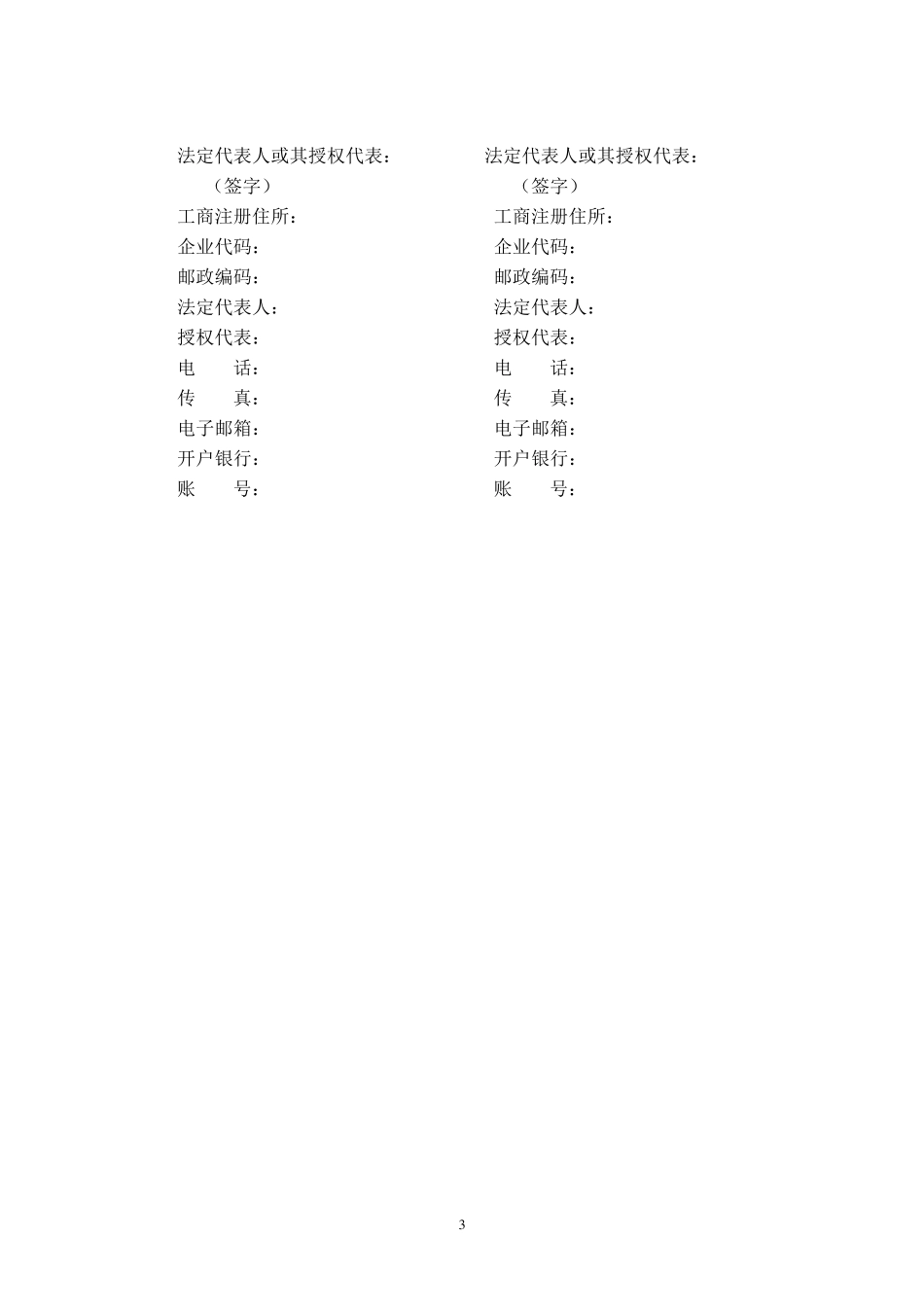 法定代表人或其授权代表：
（签字）
工商注册住所：
企业代码：
邮政编码：
法定代表人：
授权代表：
电　　话：
传　　真：
电子邮箱：
开户银行：
账　　号：

法定代表人或其授权代表：
（签字）
工商注册住所：
企业代码：
邮政编码：
法定代表人：
授权代表：
电　　话：
传　　真：
电子邮箱：
开户银行：
账　　号：

3